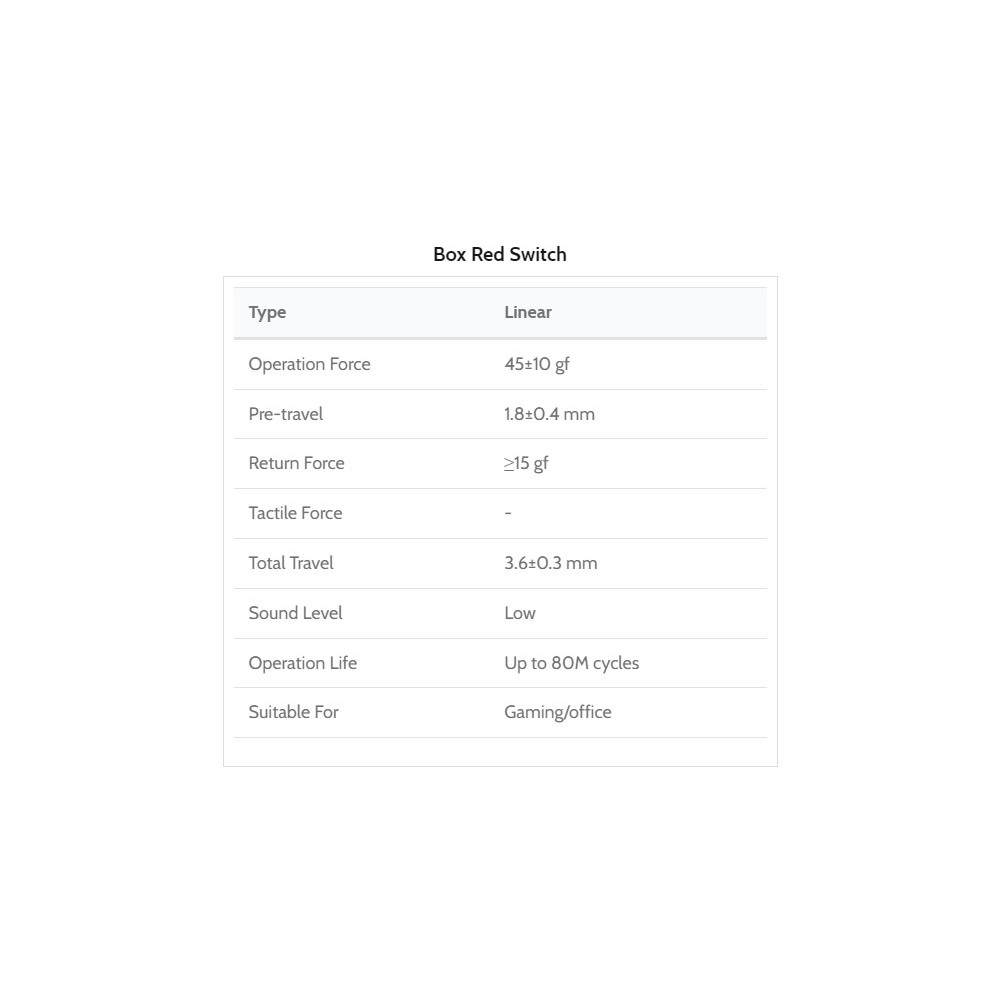 Box Red Switch

| Type | Linear |
|---|---|
| Operation Force | 45±10 gf |
| Pre-travel | 1.8±0.4 mm |
| Return Force | ≥15 gf |
| Tactile Force | - |
| Total Travel | 3.6±0.3 mm |
| Sound Level | Low |
| Operation Life | Up to 80M cycles |
| Suitable For | Gaming/office |